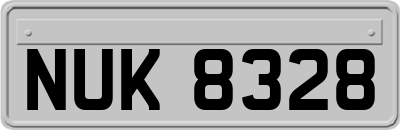 NUK 8328